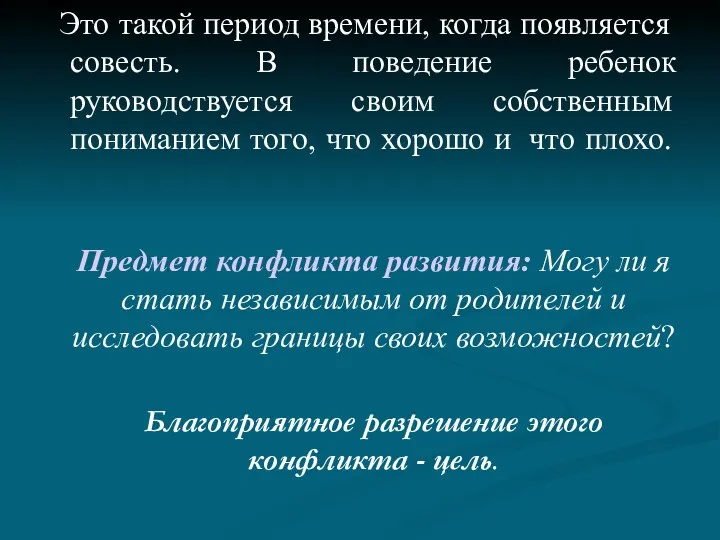 Это такой период времени, когда появляется совесть. В поведение ребенок руководствуется своим собственным пониманием того, что хорошо и что плохо.

Предмет конфликта развития: Могу ли я стать независимым от родителей и исследовать границы своих возможностей?

Благоприятное разрешение этого конфликта - цель.